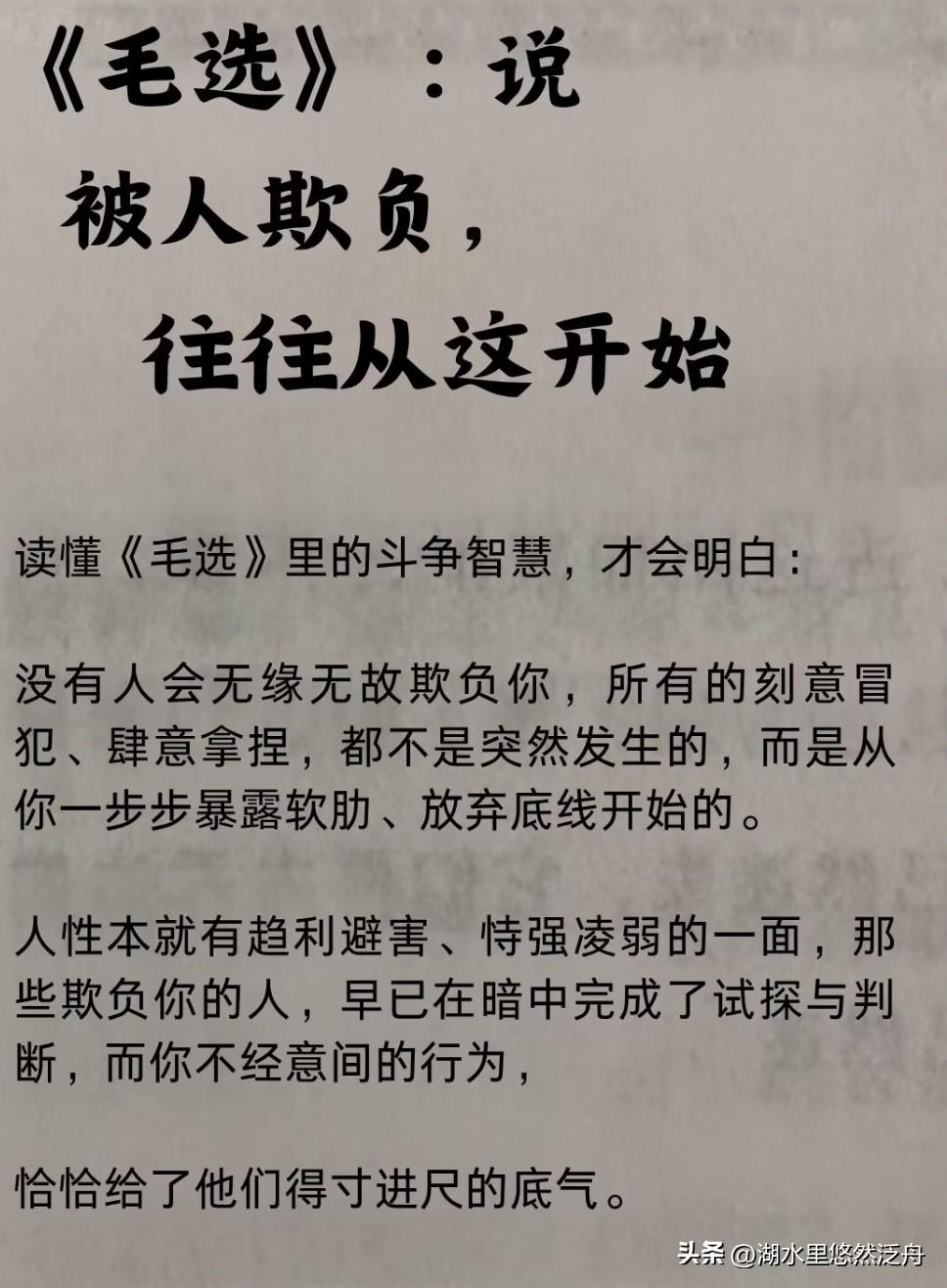 《毛选》：说
被人欺负，
往往从这开始

读懂《毛选》里的斗争智慧，才会明白：

没有人会无缘无故欺负你，所有的刻意冒犯、肆意拿捏，都不是突然发生的，而是从你一步步暴露软肋、放弃底线开始的。

人性本就有趋利避害、恃强凌弱的一面，那些欺负你的人，早已在暗中完成了试探与判断，而你不经意间的行为，

恰恰给了他们得寸进尺的底气。

头条 @湖水里悠然泛舟